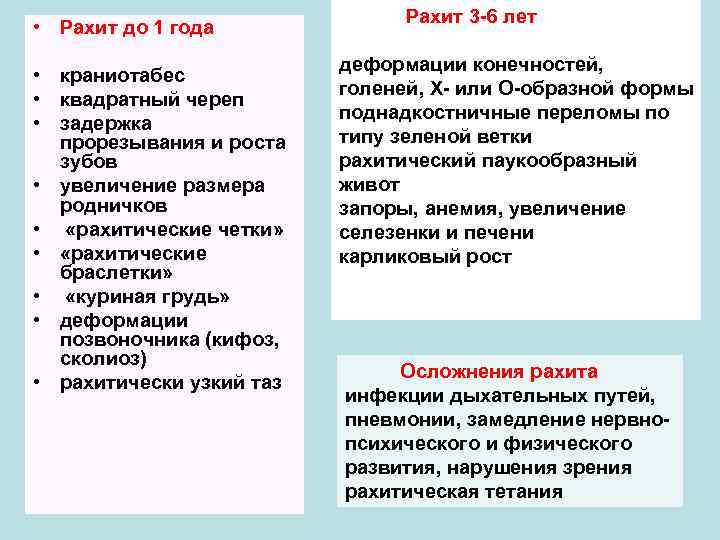 • Рахит до 1 года

• краниотабес
• квадратный череп
• задержка прорезывания и роста зубов
• увеличение размера родничков
• «рахитические четки»
• «рахитические браслетки»
• «куриная грудь»
• деформации позвоночника (кифоз, сколиоз)
• рахитически узкий таз

Рахит 3-6 лет

деформации конечностей, голеней, Х- или О-образной формы
поднадкостничные переломы по типу зеленой ветки
рахитический паукообразный живот
запоры, анемия, увеличение селезенки и печени
карликовый рост

Осложнения рахита
инфекции дыхательных путей, пневмонии, замедление нервно-психического и физического развития, нарушения зрения
рахитическая тетания